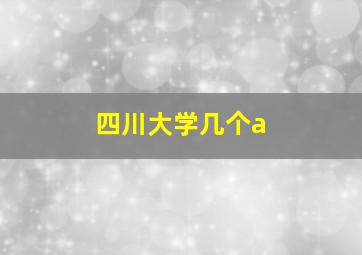 四川大学几个a